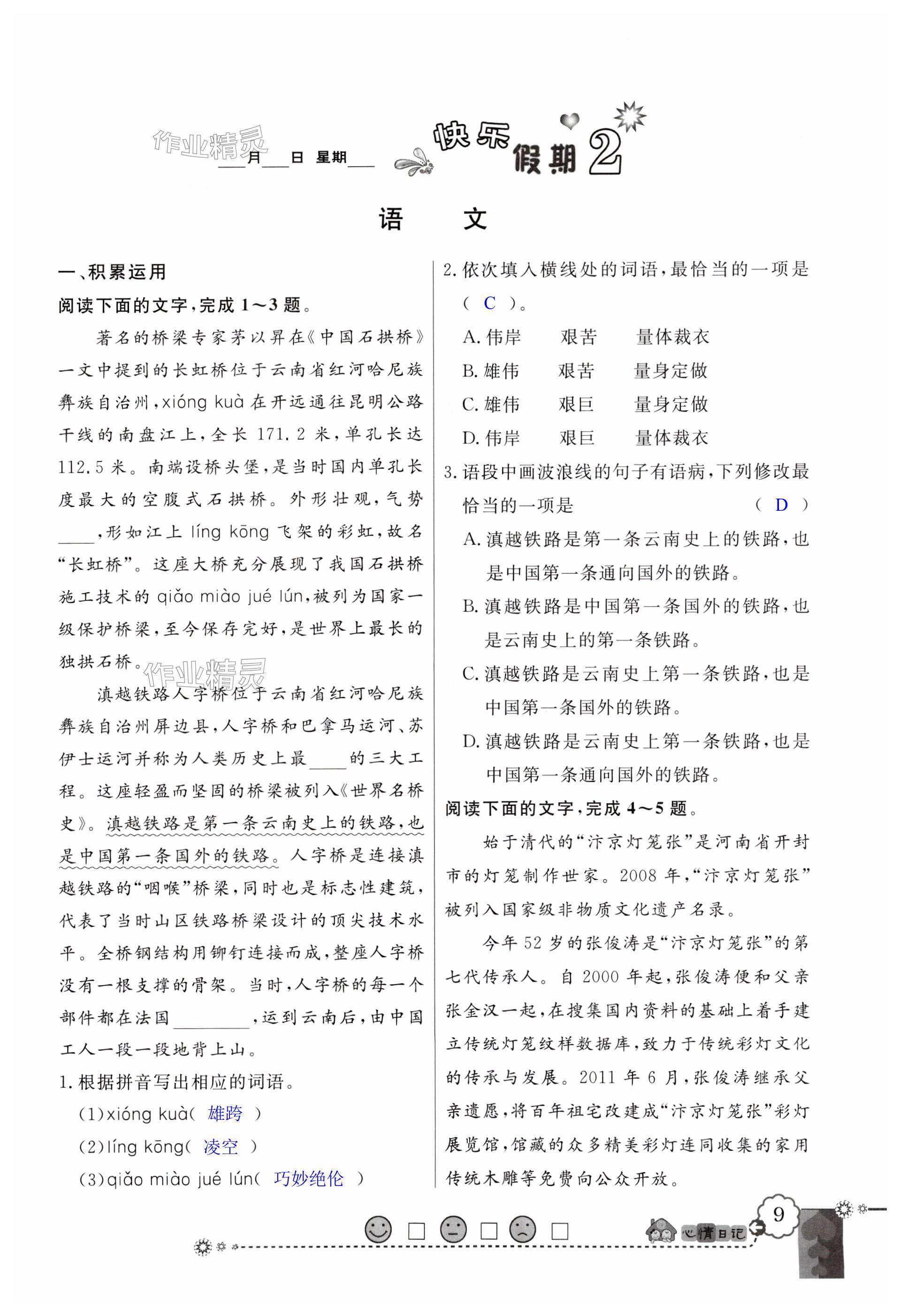 作业精灵

___月___日 星期___

快乐假期 2

语　　文

一、积累运用

阅读下面的文字，完成 1～3 题。

著名的桥梁专家茅以昇在《中国石拱桥》一文中提到的长虹桥位于云南省红河哈尼族彝族自治州，xióng kuà 在开远通往昆明公路干线的南盘江上，全长 171.2 米，单孔长达 112.5 米。南端设桥头堡，是当时国内单孔长度最大的空腹式石拱桥。外形壮观，气势____，形如江上 líng kōng 飞架的彩虹，故名“长虹桥”。这座大桥充分展现了我国石拱桥施工技术的 qiǎo miào jué lún，被列为国家一级保护桥梁，至今保存完好，是世界上最长的独拱石桥。

作业精灵

滇越铁路人字桥位于云南省红河哈尼族彝族自治州屏边县，人字桥和巴拿马运河、苏伊士运河并称为人类历史上最____的三大工程。这座轻盈而坚固的桥梁被列入《世界名桥史》。滇越铁路是第一条云南史上的铁路，也是中国第一条国外的铁路。人字桥是连接滇越铁路的“咽喉”桥梁，同时也是标志性建筑，代表了当时山区铁路桥梁设计的顶尖技术水平。全桥钢结构用铆钉连接而成，整座人字桥没有一根支撑的骨架。当时，人字桥的每一个部件都在法国________，运到云南后，由中国工人一段一段地背上山。

1. 根据拼音写出相应的词语。

(1)xióng kuà( 雄跨 )

(2)líng kōng( 凌空 )

(3)qiǎo miào jué lún( 巧妙绝伦 )

2. 依次填入横线处的词语，最恰当的一项是 ( C )。

A. 伟岸　艰苦　量体裁衣

B. 雄伟　艰苦　量身定做

C. 雄伟　艰巨　量身定做

D. 伟岸　艰巨　量体裁衣

3. 语段中画波浪线的句子有语病，下列修改最恰当的一项是 ( D )

A. 滇越铁路是第一条云南史上的铁路，也是中国第一条通向国外的铁路。

B. 滇越铁路是中国第一条国外的铁路，也是云南史上的第一条铁路。

C. 滇越铁路是云南史上第一条铁路，也是中国第一条国外的铁路。

D. 滇越铁路是云南史上第一条铁路，也是中国第一条通向国外的铁路。

阅读下面的文字，完成 4～5 题。

始于清代的“汴京灯笼张”是河南省开封市的灯笼制作世家。2008 年，“汴京灯笼张”被列入国家级非物质文化遗产名录。

今年 52 岁的张俊涛是“汴京灯笼张”的第七代传承人。自 2000 年起，张俊涛便和父亲张金汉一起，在搜集国内资料的基础上着手建立传统灯笼纹样数据库，致力于传统彩灯文化的传承与发展。2011 年 6 月，张俊涛继承父亲遗愿，将百年祖宅改建成“汴京灯笼张”彩灯展览馆，馆藏的众多精美彩灯连同收集的家用传统木雕等免费向公众开放。

心情日记

9